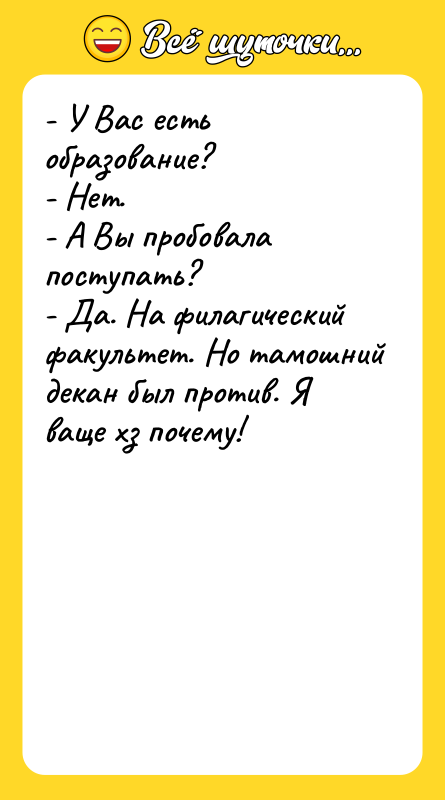 Всё шуточки...

- У Вас есть образование?
- Нет.
- А Вы пробовала поступать?
- Да. На филагический факультет. Но тамошний декан был против. Я ваще хз почему!